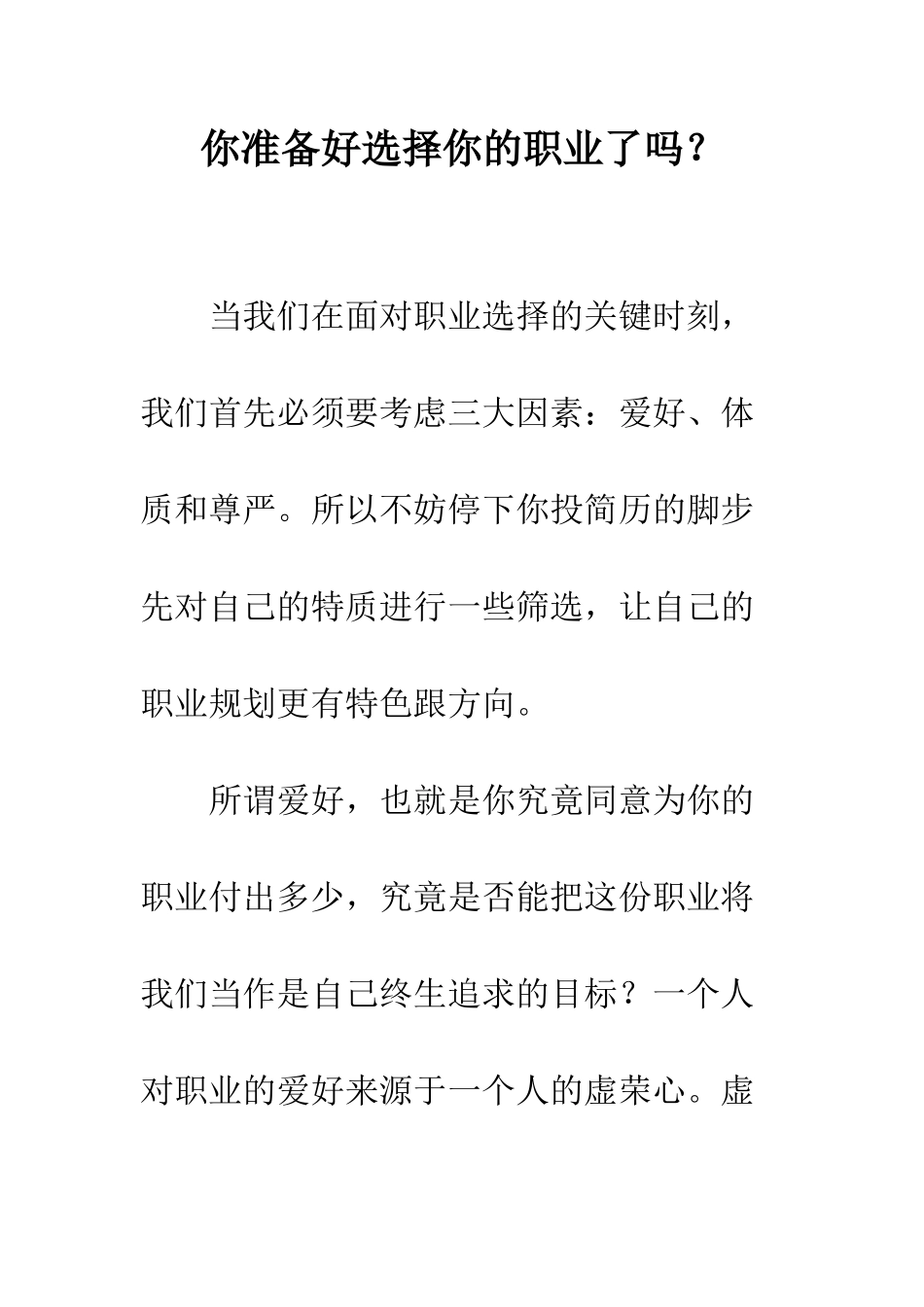 你准备好选择你的职业了吗？

当我们在面对职业选择的关键时刻，我们首先必须要考虑三大因素：爱好、体质和尊严。所以不妨停下你投简历的脚步先对自己的特质进行一些筛选，让自己的职业规划更有特色跟方向。

所谓爱好，也就是你究竟同意为你的职业付出多少，究竟是否能把这份职业将我们当作是自己终生追求的目标？一个人对职业的爱好来源于一个人的虚荣心。虚